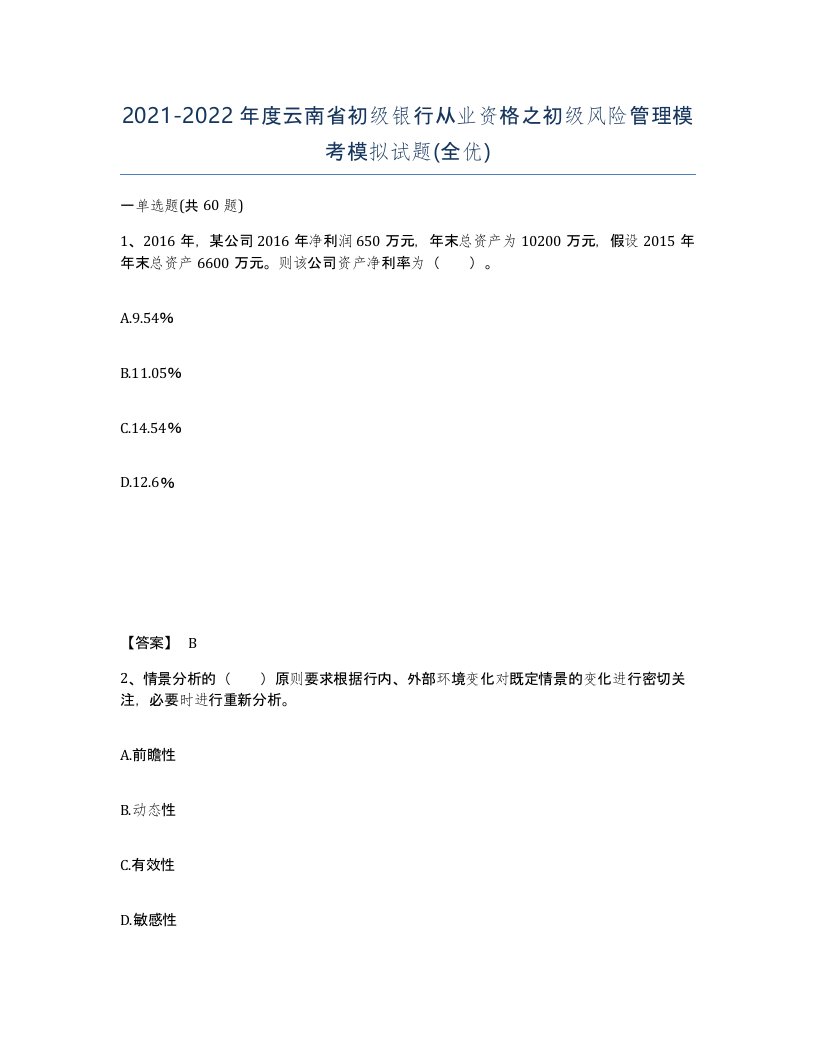 2021-2022年度云南省初级银行从业资格之初级风险管理模考模拟试题(全优)

一单选题(共 60 题)

1、2016 年，某公司 2016 年净利润 650 万元，年末总资产为 10200 万元，假设 2015 年年末总资产 6600 万元。则该公司资产净利率为（　　）。

A.9.54%

B.11.05%

C.14.54%

D.12.6%

【答案】 B

2、情景分析的（　　）原则要求根据行内、外部环境变化对既定情景的变化进行密切关注，必要时进行重新分析。

A.前瞻性

B.动态性

C.有效性

D.敏感性